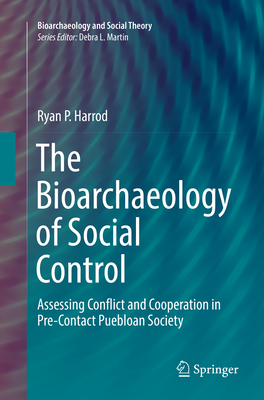 Bioarchaeology and Social Theory
Series Editor: Debra L. Martin

Ryan P. Harrod

The Bioarchaeology of Social Control

Assessing Conflict and Cooperation in Pre-Contact Puebloan Society

Springer